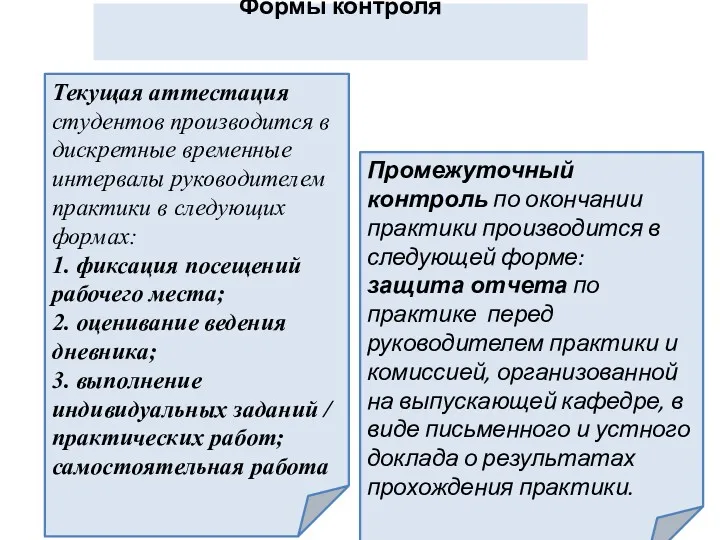 Формы контроля

Текущая аттестация студентов производится в дискретные временные интервалы руководителем практики в следующих формах:
1. фиксация посещений рабочего места;
2. оценивание ведения дневника;
3. выполнение индивидуальных заданий / практических работ; самостоятельная работа

Промежуточный контроль по окончании практики производится в следующей форме:
защита отчета по практике перед руководителем практики и комиссией, организованной на выпускающей кафедре, в виде письменного и устного доклада о результатах прохождения практики.